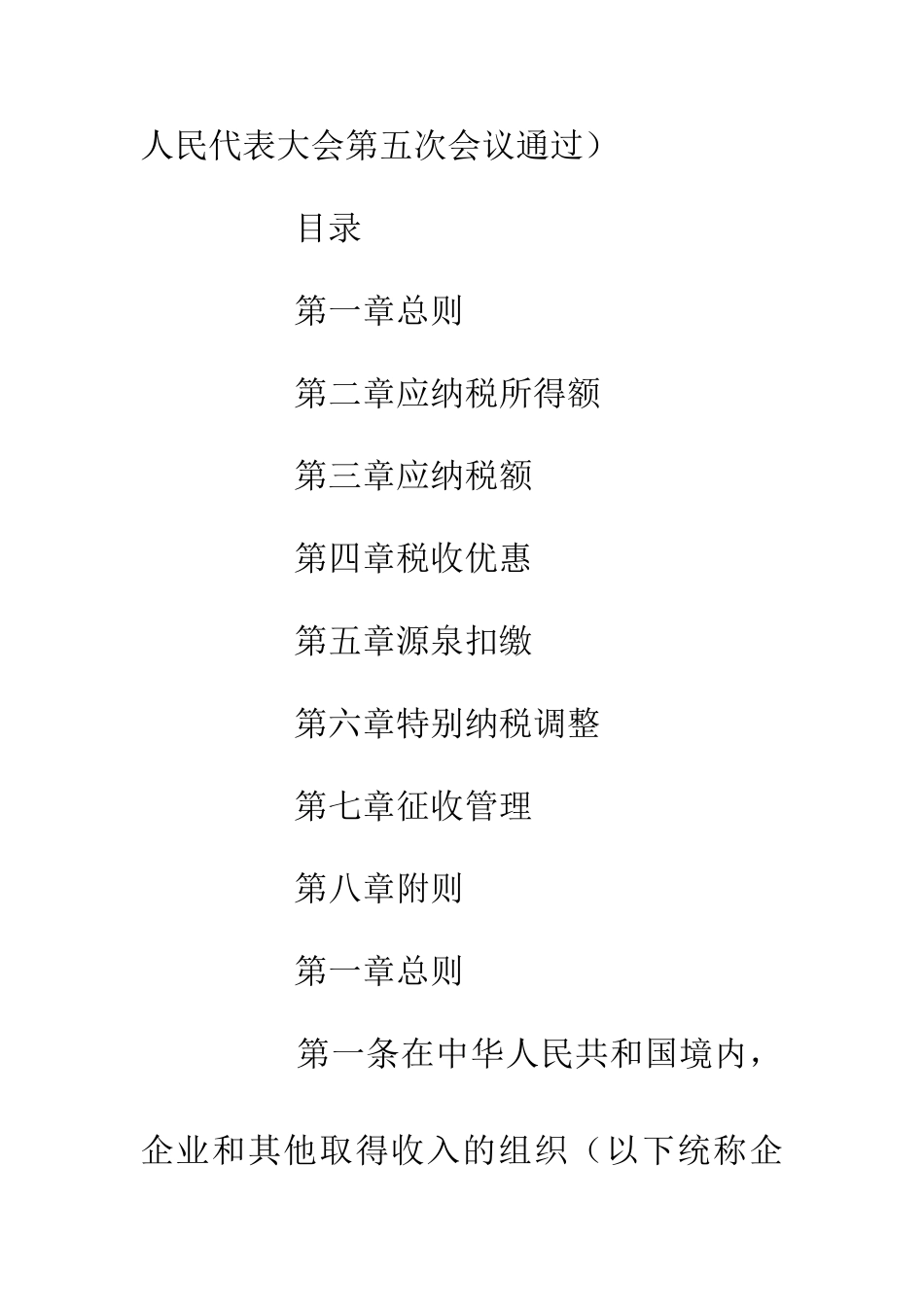 人民代表大会第五次会议通过）

目录

第一章总则

第二章应纳税所得额

第三章应纳税额

第四章税收优惠

第五章源泉扣缴

第六章特别纳税调整

第七章征收管理

第八章附则

第一章总则

第一条在中华人民共和国境内，企业和其他取得收入的组织（以下统称企